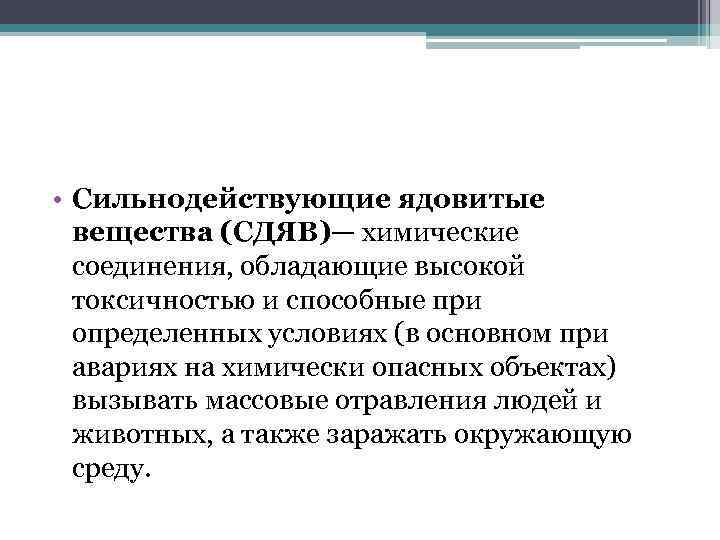 • Сильнодействующие ядовитые вещества (СДЯВ)— химические соединения, обладающие высокой токсичностью и способные при определенных условиях (в основном при авариях на химически опасных объектах) вызывать массовые отравления людей и животных, а также заражать окружающую среду.